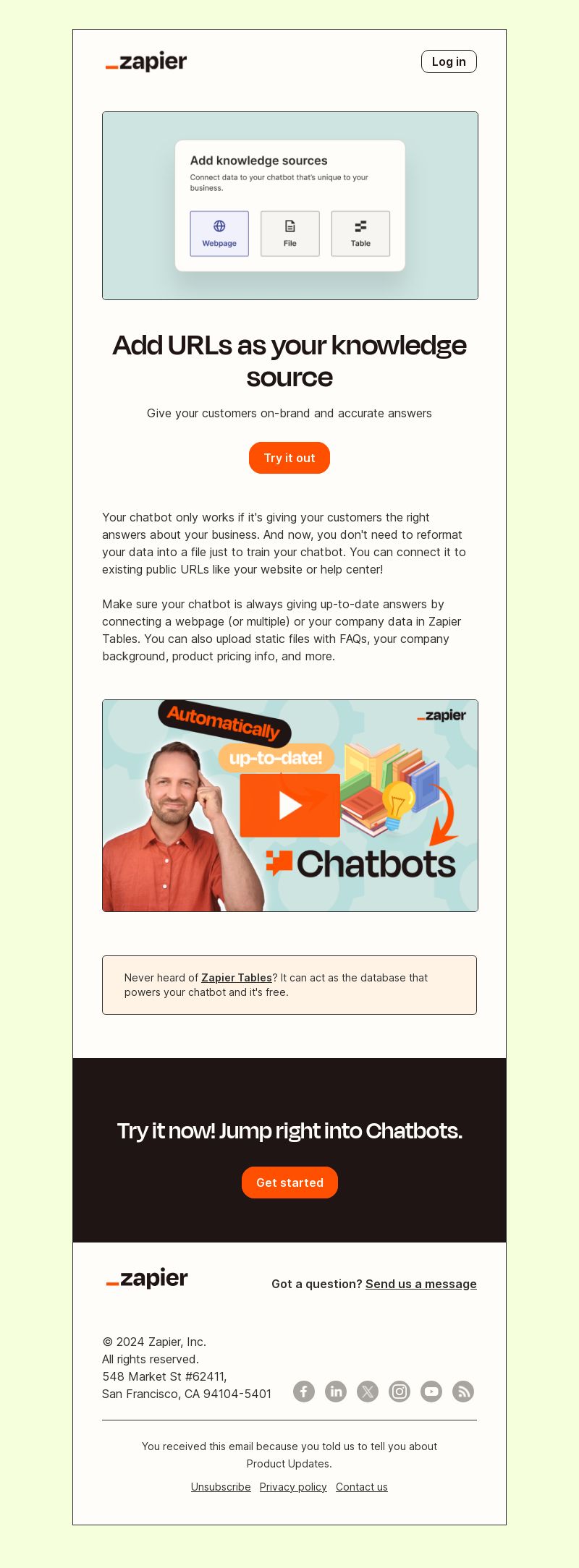 _zapier

Log in

Add knowledge sources

Connect data to your chatbot that's unique to your business.

Webpage

File

Table

Add URLs as your knowledge source

Give your customers on-brand and accurate answers

Try it out

Your chatbot only works if it's giving your customers the right answers about your business. And now, you don't need to reformat your data into a file just to train your chatbot. You can connect it to existing public URLs like your website or help center!

Make sure your chatbot is always giving up-to-date answers by connecting a webpage (or multiple) or your company data in Zapier Tables. You can also upload static files with FAQs, your company background, product pricing info, and more.

Automatically

up-to-date!

_zapier

Chatbots

Never heard of Zapier Tables? It can act as the database that powers your chatbot and it's free.

Try it now! Jump right into Chatbots.

Get started

_zapier

Got a question? Send us a message

© 2024 Zapier, Inc.
All rights reserved.
548 Market St #62411,
San Francisco, CA 94104-5401

You received this email because you told us to tell you about Product Updates.

Unsubscribe Privacy policy Contact us